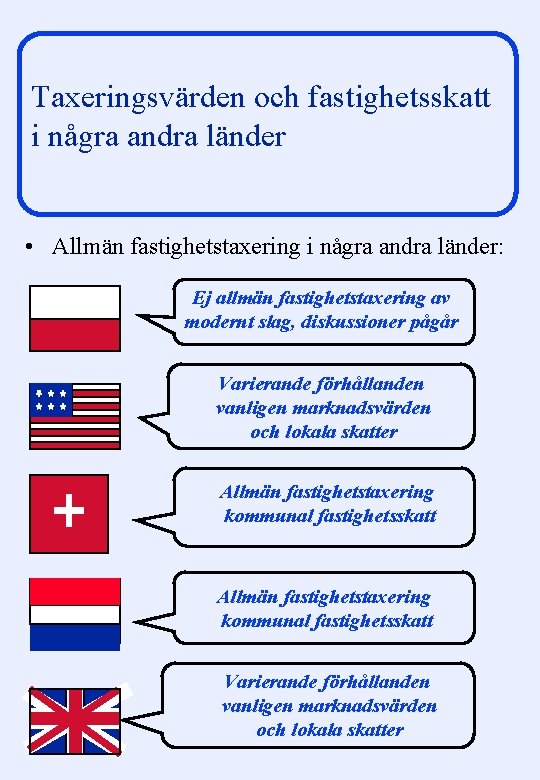 Taxeringsvärden och fastighetsskatt i några andra länder

• Allmän fastighetstaxering i några andra länder:

Ej allmän fastighetstaxering av modernt slag, diskussioner pågår

Varierande förhållanden vanligen marknadsvärden och lokala skatter

Allmän fastighetstaxering kommunal fastighetsskatt

Allmän fastighetstaxering kommunal fastighetsskatt

Varierande förhållanden vanligen marknadsvärden och lokala skatter